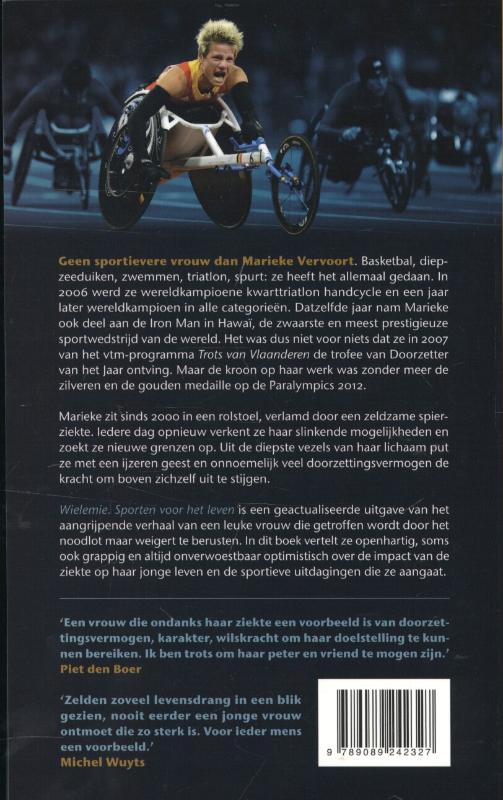 Geen sportievere vrouw dan Marieke Vervoort. Basketbal, diepzeeduiken, zwemmen, triatlon, spurt: ze heeft het allemaal gedaan. In 2006 werd ze wereldkampioene kwarttriatlon handcycle en een jaar later wereldkampioen in alle categorieën. Datzelfde jaar nam Marieke ook deel aan de Iron Man in Hawaï, de zwaarste en meest prestigieuze sportwedstrijd van de wereld. Het was dus niet voor niets dat ze in 2007 van het vtm-programma Trots van Vlaanderen de trofee van Doorzetter van het Jaar ontving. Maar de kroon op haar werk was zonder meer de zilveren en de gouden medaille op de Paralympics 2012.

Marieke zit sinds 2000 in een rolstoel, verlamd door een zeldzame spierziekte. Iedere dag opnieuw verkent ze haar slinkende mogelijkheden en zoekt ze nieuwe grenzen op. Uit de diepste vezels van haar lichaam put ze met een ijzeren geest en onnoemelijk veel doorzettingsvermogen de kracht om boven zichzelf uit te stijgen.

Wielemie. Sporten voor het leven is een geactualiseerde uitgave van het aangrijpende verhaal van een leuke vrouw die getroffen wordt door het noodlot maar weigert te berusten. In dit boek vertelt ze openhartig, soms ook grappig en altijd onverwoestbaar optimistisch over de impact van de ziekte op haar jonge leven en de sportieve uitdagingen die ze aangaat.

'Een vrouw die ondanks haar ziekte een voorbeeld is van doorzettingsvermogen, karakter, wilskracht om haar doelstelling te kunnen bereiken. Ik ben trots om haar peter en vriend te mogen zijn.'
Piet den Boer

'Zelden zoveel levensdrang in een blik gezien, nooit eerder een jonge vrouw ontmoet die zo sterk is. Voor ieder mens een voorbeeld.'
Michel Wuyts

9 789089 242327